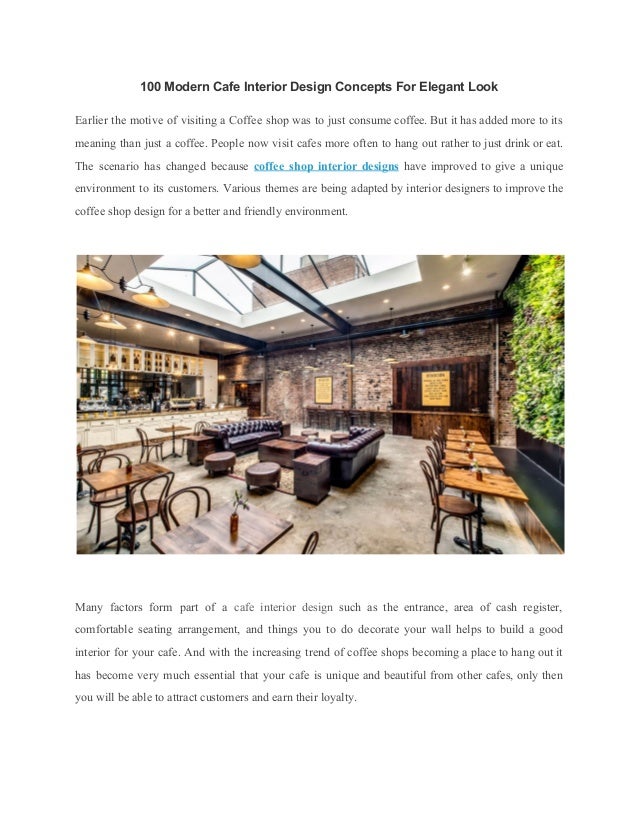 100 Modern Cafe Interior Design Concepts For Elegant Look

Earlier the motive of visiting a Coffee shop was to just consume coffee. But it has added more to its meaning than just a coffee. People now visit cafes more often to hang out rather to just drink or eat. The scenario has changed because coffee shop interior designs have improved to give a unique environment to its customers. Various themes are being adapted by interior designers to improve the coffee shop design for a better and friendly environment.

Many factors form part of a cafe interior design such as the entrance, area of cash register, comfortable seating arrangement, and things you to do decorate your wall helps to build a good interior for your cafe. And with the increasing trend of coffee shops becoming a place to hang out it has become very much essential that your cafe is unique and beautiful from other cafes, only then you will be able to attract customers and earn their loyalty.